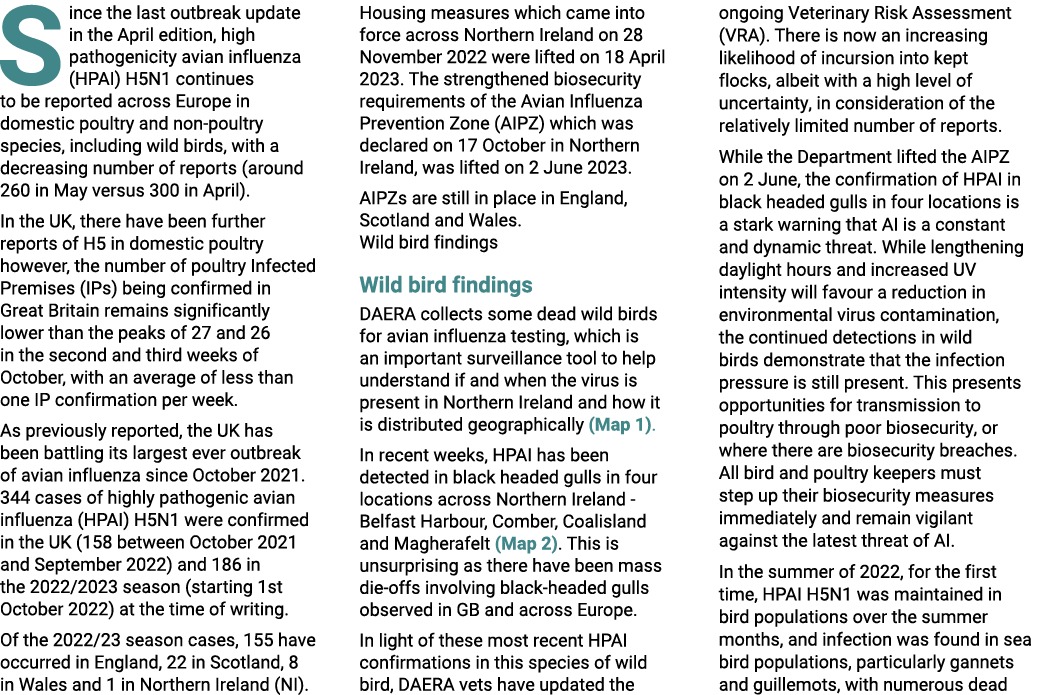 Since the last outbreak update in the April edition, high pathogenicity avian influenza (HPAI) H5N1 continues to be reported across Europe in domestic poultry and non-poultry species, including wild birds, with a decreasing number of reports (around 260 in May versus 300 in April).

In the UK, there have been further reports of H5 in domestic poultry however, the number of poultry Infected Premises (IPs) being confirmed in Great Britain remains significantly lower than the peaks of 27 and 26 in the second and third weeks of October, with an average of less than one IP confirmation per week.

As previously reported, the UK has been battling its largest ever outbreak of avian influenza since October 2021. 344 cases of highly pathogenic avian influenza (HPAI) H5N1 were confirmed in the UK (158 between October 2021 and September 2022) and 186 in the 2022/2023 season (starting 1st October 2022) at the time of writing.

Of the 2022/23 season cases, 155 have occurred in England, 22 in Scotland, 8 in Wales and 1 in Northern Ireland (NI).

Housing measures which came into force across Northern Ireland on 28 November 2022 were lifted on 18 April 2023. The strengthened biosecurity requirements of the Avian Influenza Prevention Zone (AIPZ) which was declared on 17 October in Northern Ireland, was lifted on 2 June 2023.

AIPZs are still in place in England, Scotland and Wales.
Wild bird findings

Wild bird findings

DAERA collects some dead wild birds for avian influenza testing, which is an important surveillance tool to help understand if and when the virus is present in Northern Ireland and how it is distributed geographically (Map 1).

In recent weeks, HPAI has been detected in black headed gulls in four locations across Northern Ireland - Belfast Harbour, Comber, Coalisland and Magherafelt (Map 2). This is unsurprising as there have been mass die-offs involving black-headed gulls observed in GB and across Europe.

In light of these most recent HPAI confirmations in this species of wild bird, DAERA vets have updated the ongoing Veterinary Risk Assessment (VRA). There is now an increasing likelihood of incursion into kept flocks, albeit with a high level of uncertainty, in consideration of the relatively limited number of reports.

While the Department lifted the AIPZ on 2 June, the confirmation of HPAI in black headed gulls in four locations is a stark warning that AI is a constant and dynamic threat. While lengthening daylight hours and increased UV intensity will favour a reduction in environmental virus contamination, the continued detections in wild birds demonstrate that the infection pressure is still present. This presents opportunities for transmission to poultry through poor biosecurity, or where there are biosecurity breaches. All bird and poultry keepers must step up their biosecurity measures immediately and remain vigilant against the latest threat of AI.

In the summer of 2022, for the first time, HPAI H5N1 was maintained in bird populations over the summer months, and infection was found in sea bird populations, particularly gannets and guillemots, with numerous dead